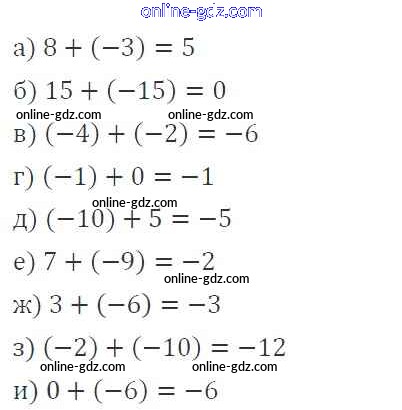 а) $8 + (-3) = 5$

б) $15 + (-15) = 0$

в) $(-4) + (-2) = -6$

г) $(-1) + 0 = -1$

д) $(-10) + 5 = -5$

е) $7 + (-9) = -2$

ж) $3 + (-6) = -3$

з) $(-2) + (-10) = -12$

и) $0 + (-6) = -6$

online-gdz.com